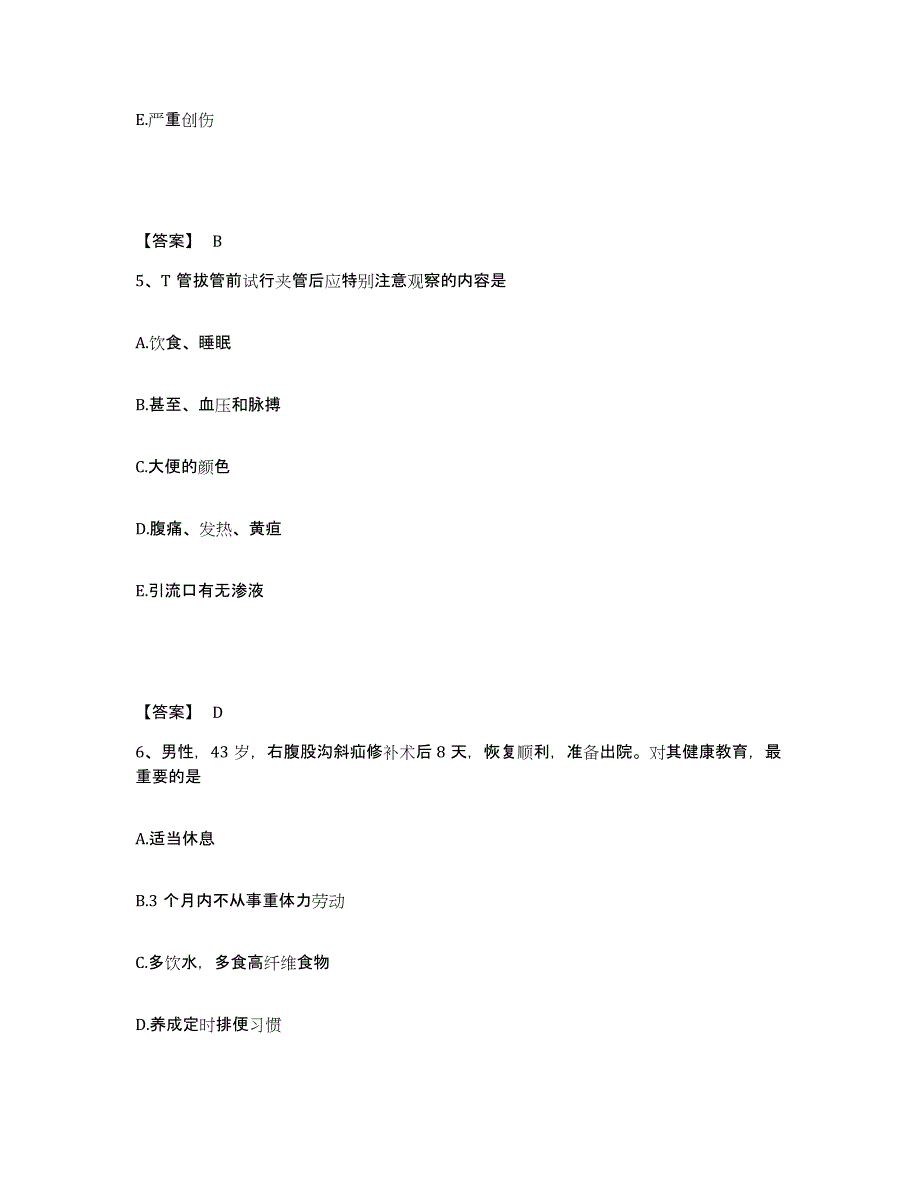 E.严重创伤

【答案】 B

5、T 管拔管前试行夹管后应特别注意观察的内容是

A.饮食、睡眠

B.甚至、血压和脉搏

C.大便的颜色

D.腹痛、发热、黄疸

E.引流口有无渗液

【答案】 D

6、男性，43 岁，右腹股沟斜疝修补术后 8 天，恢复顺利，准备出院。对其健康教育，最重要的是

A.适当休息

B.3 个月内不从事重体力劳动

C.多饮水，多食高纤维食物

D.养成定时排便习惯